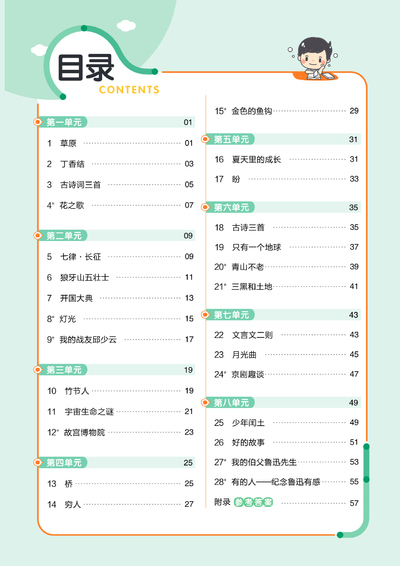 目录
CONTENTS

第一单元 01
1 草原 01
2 丁香结 03
3 古诗词三首 05
4* 花之歌 07

第二单元 09
5 七律·长征 09
6 狼牙山五壮士 11
7 开国大典 13
8* 灯光 15
9* 我的战友邱少云 17

第三单元 19
10 竹节人 19
11 宇宙生命之谜 21
12* 故宫博物院 23

第四单元 25
13 桥 25
14 穷人 27
15* 金色的鱼钩 29

第五单元 31
16 夏天里的成长 31
17 盼 33

第六单元 35
18 古诗三首 35
19 只有一个地球 37
20* 青山不老 39
21* 三黑和土地 41

第七单元 43
22 文言文二则 43
23 月光曲 45
24* 京剧趣谈 47

第八单元 49
25 少年闰土 49
26 好的故事 51
27* 我的伯父鲁迅先生 53
28* 有的人——纪念鲁迅有感 55

附录 参考答案 57